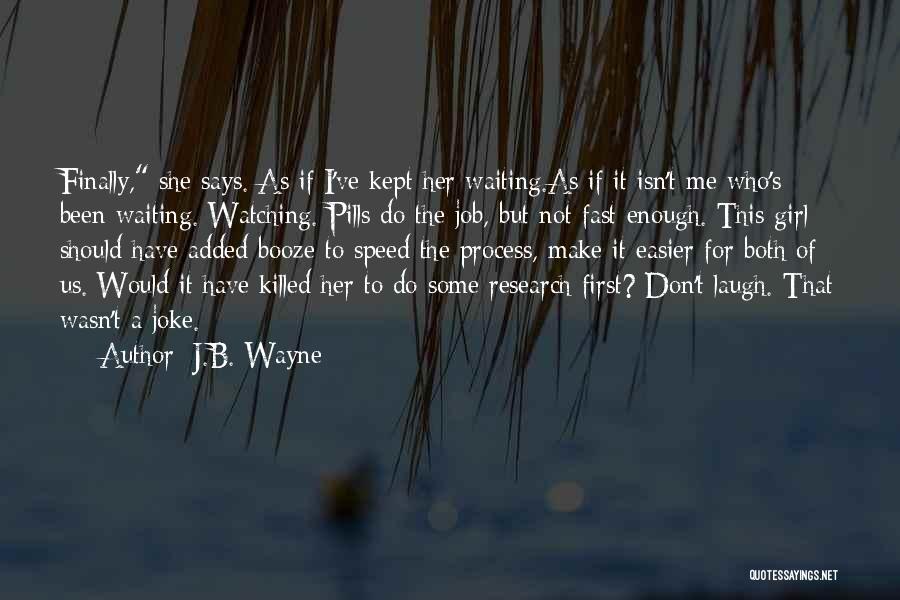 Finally," she says. As if I've kept her waiting.As if it isn't me who's been waiting. Watching. Pills do the job, but not fast enough. This girl should have added booze to speed the process, make it easier for both of us. Would it have killed her to do some research first? Don't laugh. That wasn't a joke.

Author: J.B. Wayne

QUOTESSAYINGS.NET